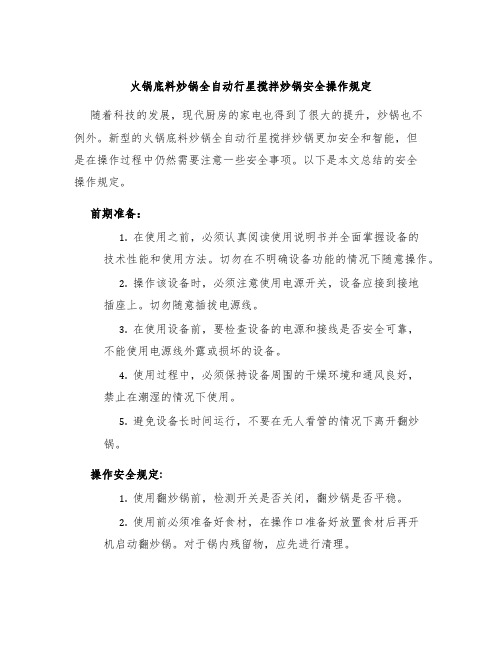 火锅底料炒锅全自动行星搅拌炒锅安全操作规定

随着科技的发展，现代厨房的家电也得到了很大的提升，炒锅也不例外。新型的火锅底料炒锅全自动行星搅拌炒锅更加安全和智能，但是在操作过程中仍然需要注意一些安全事项。以下是本文总结的安全操作规定。

前期准备：

1. 在使用之前，必须认真阅读使用说明书并全面掌握设备的技术性能和使用方法。切勿在不明确设备功能的情况下随意操作。

2. 操作该设备时，必须注意使用电源开关，设备应接到接地插座上。切勿随意插拔电源线。

3. 在使用设备前，要检查设备的电源和接线是否安全可靠，不能使用电源线外露或损坏的设备。

4. 使用过程中，必须保持设备周围的干燥环境和通风良好，禁止在潮湿的情况下使用。

5. 避免设备长时间运行，不要在无人看管的情况下离开翻炒锅。

操作安全规定：

1. 使用翻炒锅前，检测开关是否关闭，翻炒锅是否平稳。

2. 使用前必须准备好食材，在操作口准备好放置食材后再开机启动翻炒锅。对于锅内残留物，应先进行清理。